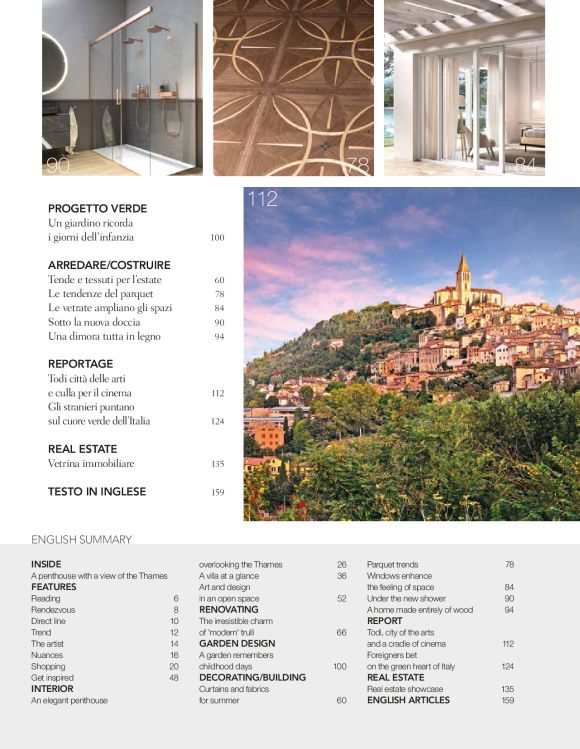 90

78

84

PROGETTO VERDE
Un giardino ricorda i giorni dell'infanzia 100

ARREDARE/COSTRUIRE
Tende e tessuti per l'estate 60
Le tendenze del parquet 78
Le vetrate ampliano gli spazi 84
Sotto la nuova doccia 90
Una dimora tutta in legno 94

REPORTAGE
Todi città delle arti e culla per il cinema 112
Gli stranieri puntano sul cuore verde dell'Italia 124

REAL ESTATE
Vetrina immobiliare 135

TESTO IN INGLESE 159

112

ENGLISH SUMMARY

INSIDE
A penthouse with a view of the Thames
FEATURES
Reading 6
Rendezvous 8
Direct line 10
Trend 12
The artist 14
Nuances 16
Shopping 20
Get inspired 48
INTERIOR
An elegant penthouse overlooking the Thames 26
A villa at a glance 36
Art and design in an open space 52
RENOVATING
The irresistible charm of 'modern' trulli 66
GARDEN DESIGN
A garden remembers childhood days 100
DECORATING/BUILDING
Curtains and fabrics for summer 60
Parquet trends 78
Windows enhance the feeling of space 84
Under the new shower 90
A home made entirely of wood 94
REPORT
Todi, city of the arts and a cradle of cinema 112
Foreigners bet on the green heart of Italy 124
REAL ESTATE
Real estate showcase 135
ENGLISH ARTICLES 159